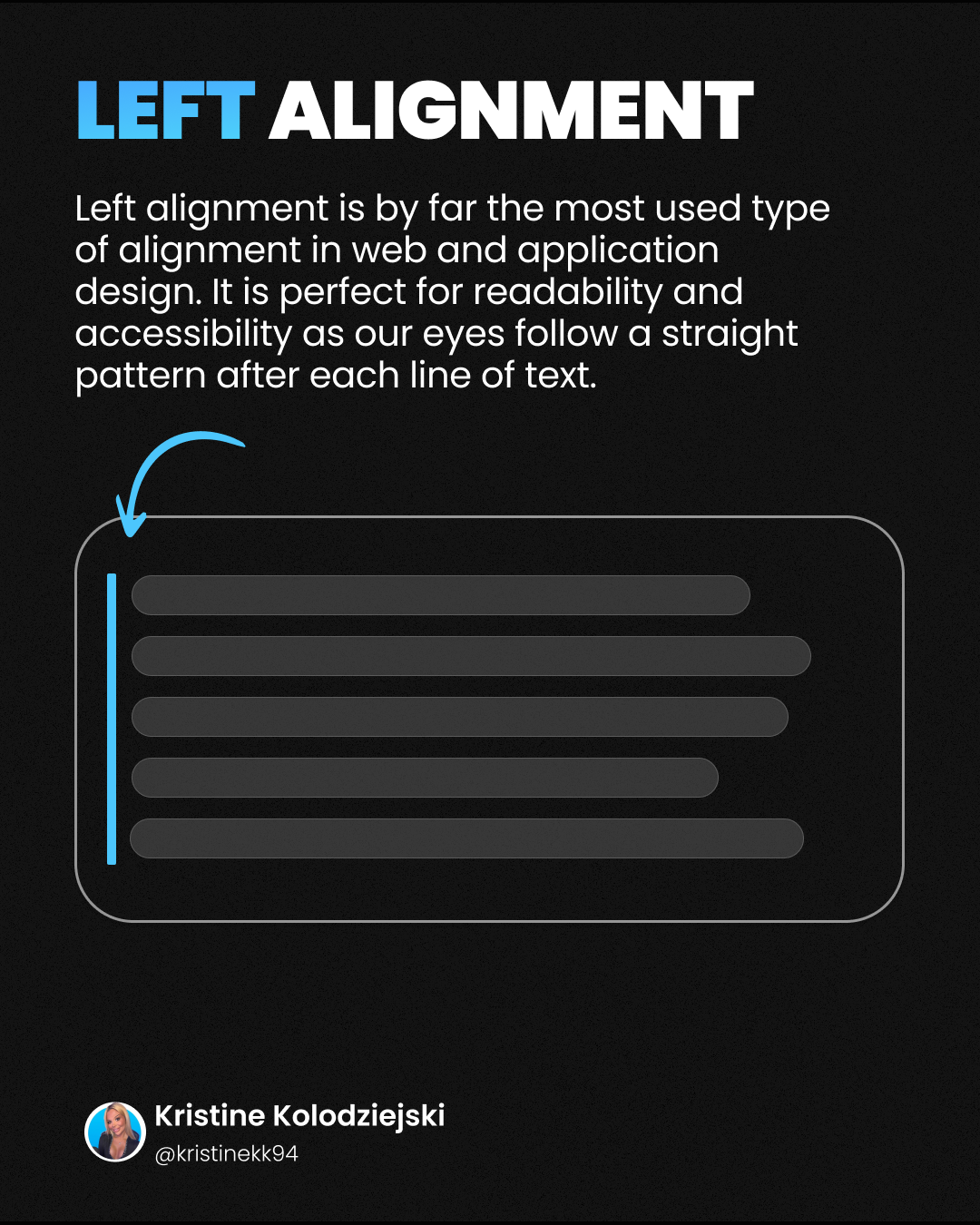 LEFT ALIGNMENT

Left alignment is by far the most used type of alignment in web and application design. It is perfect for readability and accessibility as our eyes follow a straight pattern after each line of text.

Kristine Kolodziejski
@kristinekk94